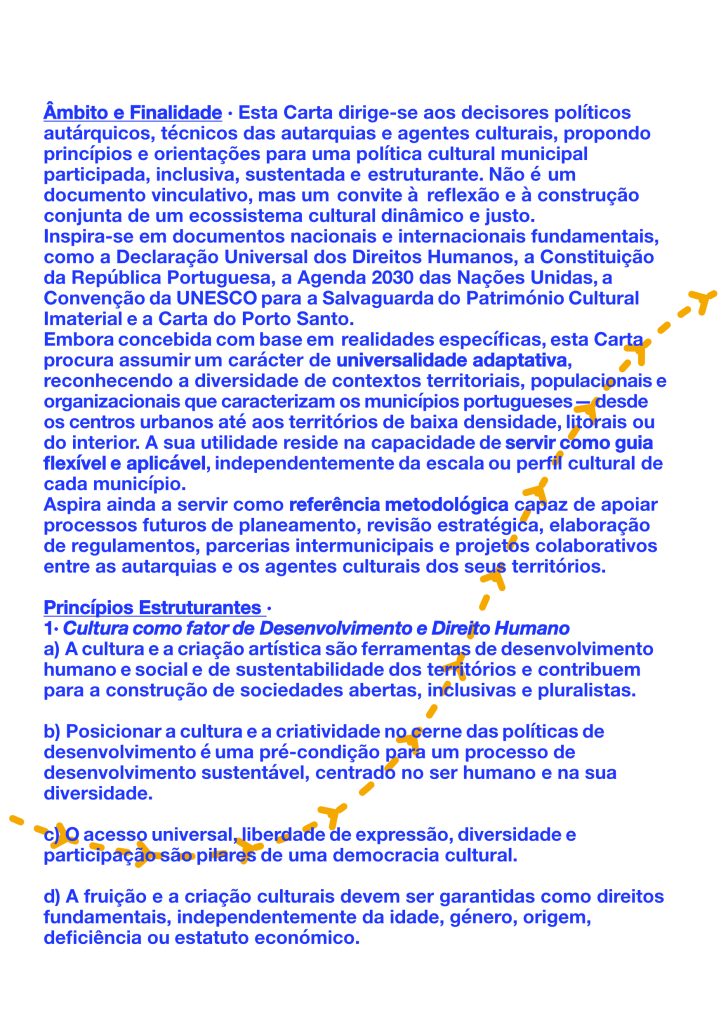 Âmbito e Finalidade · Esta Carta dirige-se aos decisores políticos autárquicos, técnicos das autarquias e agentes culturais, propondo princípios e orientações para uma política cultural municipal participada, inclusiva, sustentada e estruturante. Não é um documento vinculativo, mas um convite à reflexão e à construção conjunta de um ecossistema cultural dinâmico e justo.
Inspira-se em documentos nacionais e internacionais fundamentais, como a Declaração Universal dos Direitos Humanos, a Constituição da República Portuguesa, a Agenda 2030 das Nações Unidas, a Convenção da UNESCO para a Salvaguarda do Património Cultural Imaterial e a Carta do Porto Santo.
Embora concebida com base em realidades específicas, esta Carta procura assumir um carácter de universalidade adaptativa, reconhecendo a diversidade de contextos territoriais, populacionais e organizacionais que caracterizam os municípios portugueses — desde os centros urbanos até aos territórios de baixa densidade, litorais ou do interior. A sua utilidade reside na capacidade de servir como guia flexível e aplicável, independentemente da escala ou perfil cultural de cada município.
Aspira ainda a servir como referência metodológica capaz de apoiar processos futuros de planeamento, revisão estratégica, elaboração de regulamentos, parcerias intermunicipais e projetos colaborativos entre as autarquias e os agentes culturais dos seus territórios.

Princípios Estruturantes ·
1· Cultura como fator de Desenvolvimento e Direito Humano
a) A cultura e a criação artística são ferramentas de desenvolvimento humano e social e de sustentabilidade dos territórios e contribuem para a construção de sociedades abertas, inclusivas e pluralistas.

b) Posicionar a cultura e a criatividade no cerne das políticas de desenvolvimento é uma pré-condição para um processo de desenvolvimento sustentável, centrado no ser humano e na sua diversidade.

c) O acesso universal, liberdade de expressão, diversidade e participação são pilares de uma democracia cultural.

d) A fruição e a criação culturais devem ser garantidas como direitos fundamentais, independentemente da idade, género, origem, deficiência ou estatuto económico.